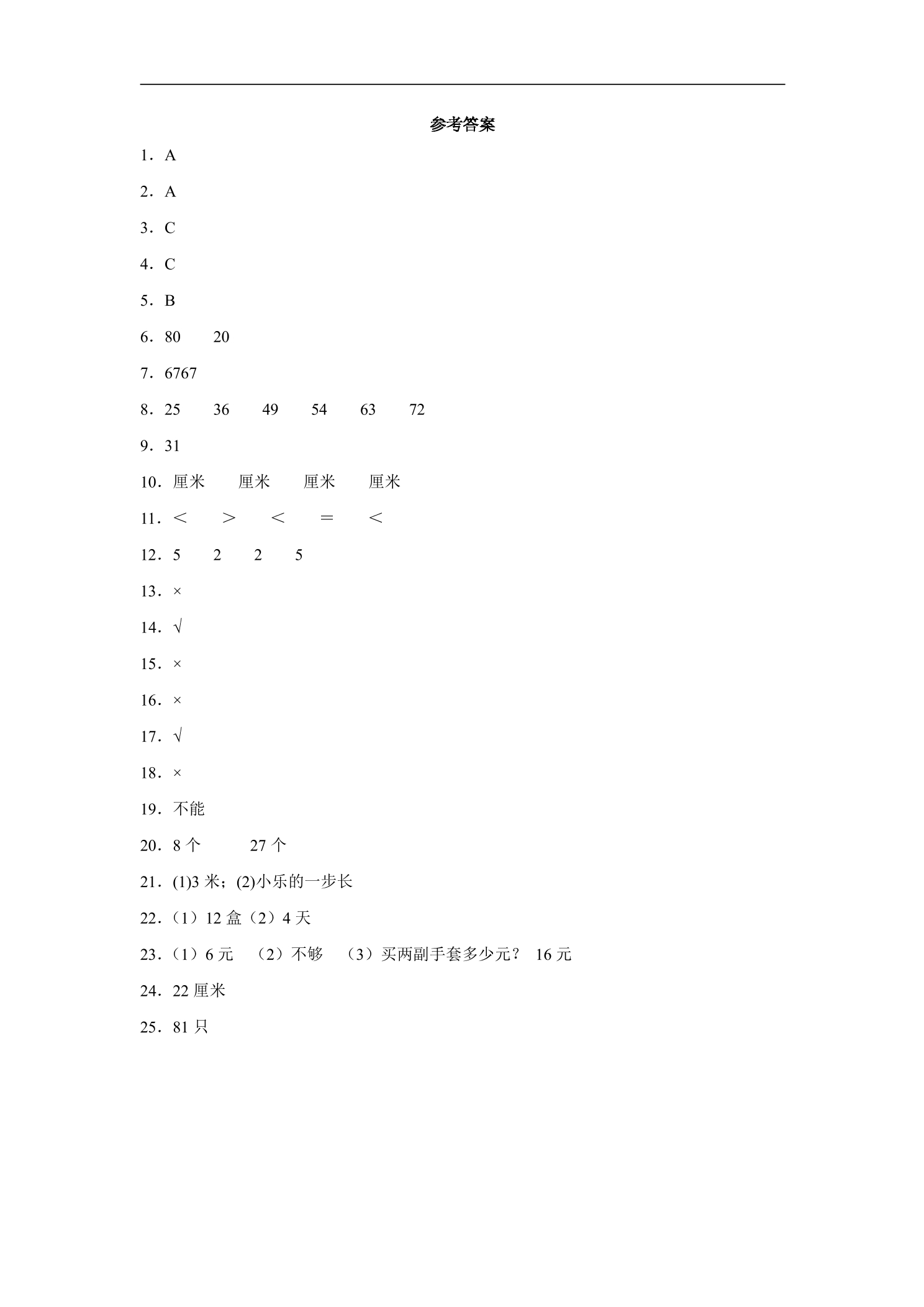 参考答案

1．A

2．A

3．C

4．C

5．B

6．80 20

7．6767

8．25 36 49 54 63 72

9．31

10．厘米 厘米 厘米 厘米

11．＜ ＞ ＜ ＝ ＜

12．5 2 2 5

13．×

14．√

15．×

16．×

17．√

18．×

19．不能

20．8个 27个

21．(1)3米；(2)小乐的一步长

22．（1）12盒（2）4天

23．（1）6元 （2）不够 （3）买两副手套多少元？ 16元

24．22厘米

25．81只